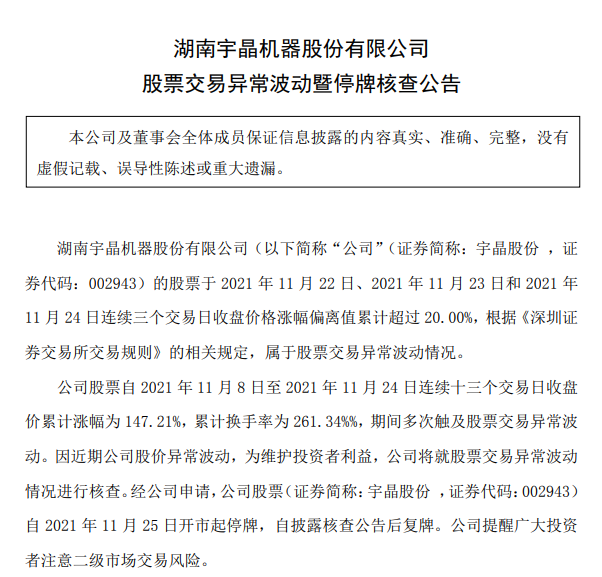 湖南宇晶机器股份有限公司
股票交易异常波动暨停牌核查公告

本公司及董事会全体成员保证信息披露的内容真实、准确、完整，没有虚假记载、误导性陈述或重大遗漏。

湖南宇晶机器股份有限公司（以下简称“公司”（证券简称：宇晶股份 ，证券代码：002943）的股票于 2021 年 11 月 22 日、2021 年 11 月 23 日和 2021 年 11 月 24 日连续三个交易日收盘价格涨幅偏离值累计超过 20.00%，根据《深圳证券交易所交易规则》的相关规定，属于股票交易异常波动情况。

公司股票自 2021 年 11 月 8 日至 2021 年 11 月 24 日连续十三个交易日收盘价累计涨幅为 147.21%，累计换手率为 261.34%%，期间多次触及股票交易异常波动。因近期公司股价异常波动，为维护投资者利益，公司将就股票交易异常波动情况进行核查。经公司申请，公司股票（证券简称：宇晶股份 ，证券代码：002943）自 2021 年 11 月 25 日开市起停牌，自披露核查公告后复牌。公司提醒广大投资者注意二级市场交易风险。